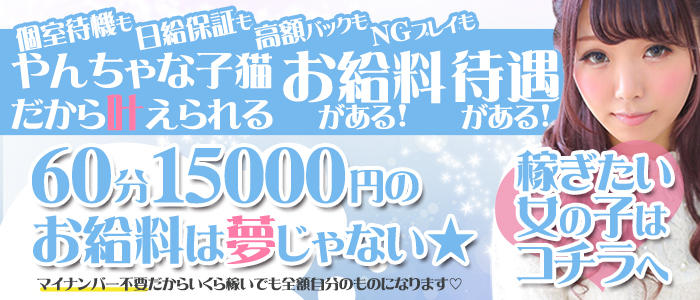 個室待機も 日給保証も 高額バックも NGプレイも

やんちゃな子猫だから叶えられる

お給料がある! 待遇がある!

60分15000円のお給料は夢じゃない★

マイナンバー不要だからいくら稼いでも全額自分のものになります♡

稼ぎたい女の子はコチラへ